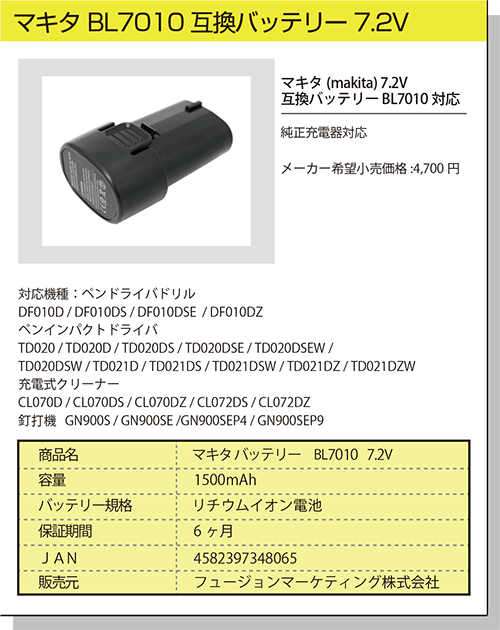 マキタ BL7010 互換バッテリー 7.2V

マキタ (makita) 7.2V
互換バッテリー BL7010 対応

純正充電器対応

メーカー希望小売価格 :4,700 円

対応機種：ペンドライバドリル
DF010D / DF010DS / DF010DSE / DF010DZ
ペンインパクトドライバ
TD020 / TD020D / TD020DS / TD020DSE / TD020DSEW / TD020DSW / TD021D / TD021DS / TD021DSW / TD021DZ / TD021DZW
充電式クリーナー
CL070D / CL070DS / CL070DZ / CL072DS / CL072DZ
釘打機 GN900S / GN900SE /GN900SEP4 / GN900SEP9

| 商品名 | マキタバッテリー BL7010 7.2V |
|---|---|
| 容量 | 1500mAh |
| バッテリー規格 | リチウムイオン電池 |
| 保証期間 | 6 ヶ月 |
| ＪＡＮ | 4582397348065 |
| 販売元 | フュージョンマーケティング株式会社 |